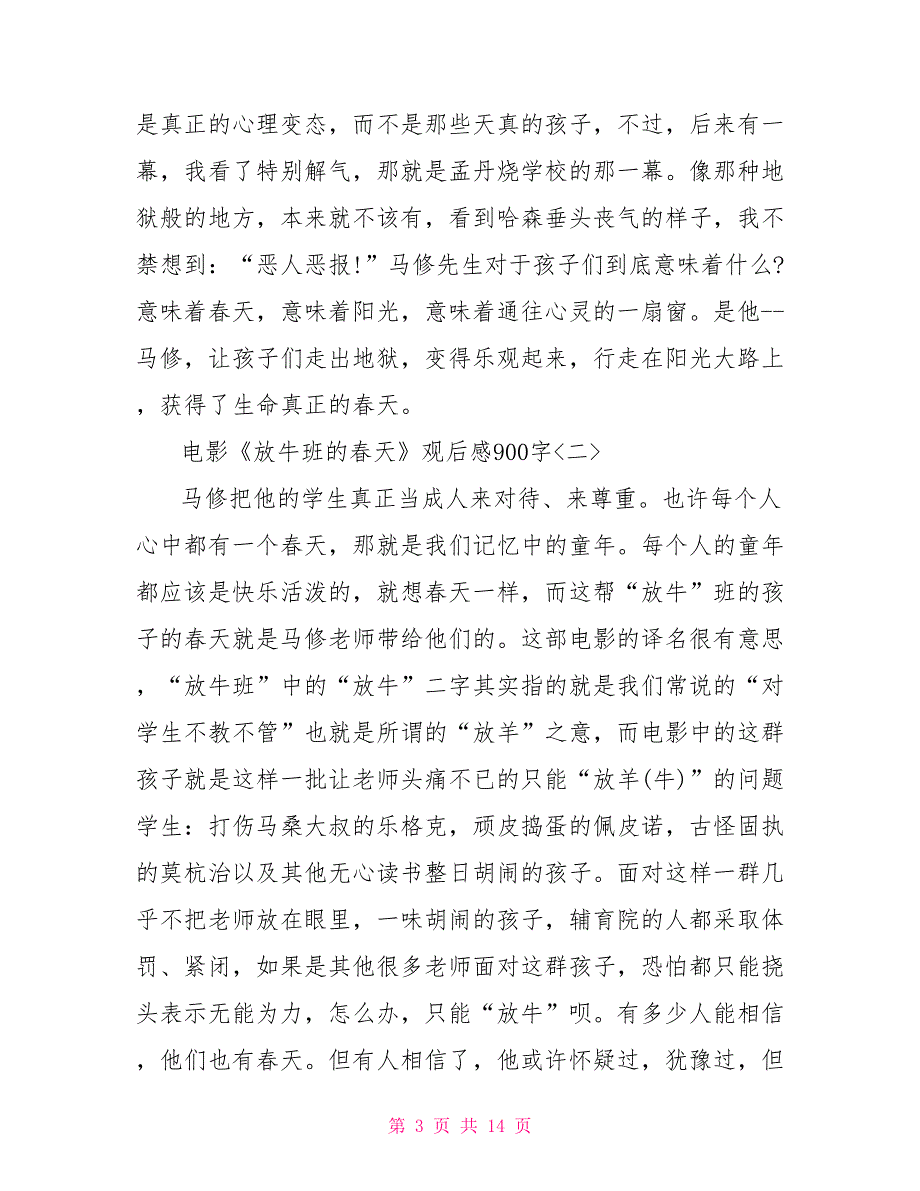 是真正的心理变态，而不是那些天真的孩子，不过，后来有一幕，我看了特别解气，那就是孟丹烧学校的那一幕。像那种地狱般的地方，本来就不该有，看到哈森垂头丧气的样子，我不禁想到：“恶人恶报!”马修先生对于孩子们到底意味着什么?意味着春天，意味着阳光，意味着通往心灵的一扇窗。是他--马修，让孩子们走出地狱，变得乐观起来，行走在阳光大路上，获得了生命真正的春天。

电影《放牛班的春天》观后感900字<二>

马修把他的学生真正当成人来对待、来尊重。也许每个人心中都有一个春天，那就是我们记忆中的童年。每个人的童年都应该是快乐活泼的，就想春天一样，而这帮“放牛”班的孩子的春天就是马修老师带给他们的。这部电影的译名很有意思，“放牛班”中的“放牛”二字其实指的就是我们常说的“对学生不教不管”也就是所谓的“放羊”之意，而电影中的这群孩子就是这样一批让老师头痛不已的只能“放羊(牛)”的问题学生：打伤马桑大叔的乐格克，顽皮捣蛋的佩皮诺，古怪固执的莫杭治以及其他无心读书整日胡闹的孩子。面对这样一群几乎不把老师放在眼里，一味胡闹的孩子，辅育院的人都采取体罚、紧闭，如果是其他很多老师面对这群孩子，恐怕都只能挠头表示无能为力，怎么办，只能“放牛”呗。有多少人能相信，他们也有春天。但有人相信了，他或许怀疑过，犹豫过，但

第 3 页 共 14 页